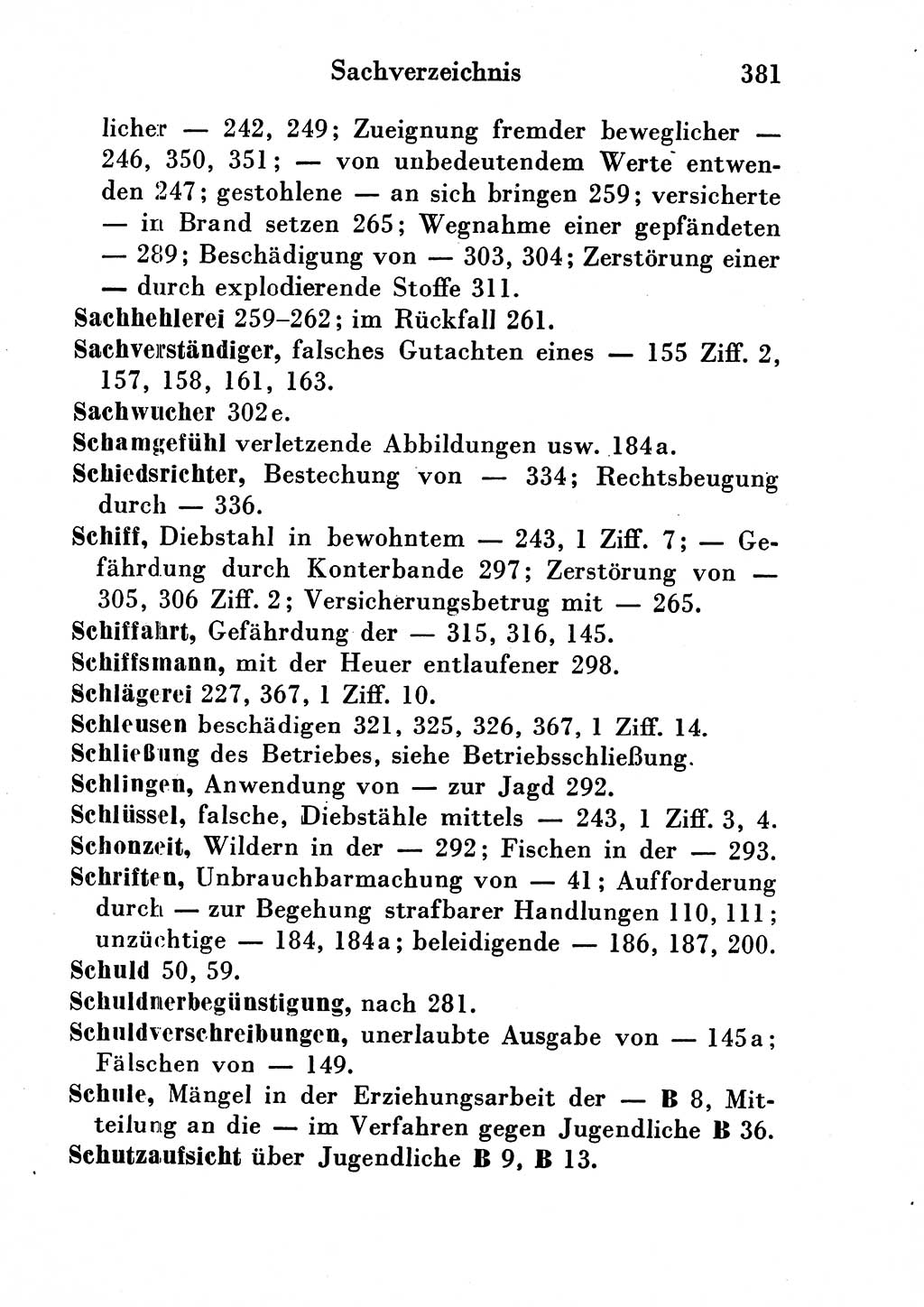 Sachverzeichnis 381

licher — 242, 249; Zueignung fremder beweglicher — 246, 350, 351; — von unbedeutendem Werte entwenden 247; gestohlene — an sich bringen 259; versicherte — in Brand setzen 265; Wegnahme einer gepfändeten — 289; Beschädigung von — 303, 304; Zerstörung einer — durch explodierende Stoffe 311.

Sachhehlerei 259–262; im Rückfall 261.

Sachverständiger, falsches Gutachten eines — 155 Ziff. 2, 157, 158, 161, 163.

Sachwucher 302e.

Schamgefühl verletzende Abbildungen usw. 184a.

Schiedsrichter, Bestechung von — 334; Rechtsbeugung durch — 336.

Schiff, Diebstahl in bewohntem — 243, 1 Ziff. 7; — Gefährdung durch Konterbande 297; Zerstörung von — 305, 306 Ziff. 2; Versicherungsbetrug mit — 265.

Schiffahrt, Gefährdung der — 315, 316, 145.

Schiffsmann, mit der Heuer entlaufener 298.

Schlägerei 227, 367, 1 Ziff. 10.

Schleusen beschädigen 321, 325, 326, 367, 1 Ziff. 14.

Schließung des Betriebes, siehe Betriebsschließung.

Schlingen, Anwendung von — zur Jagd 292.

Schlüssel, falsche, Diebstähle mittels — 243, 1 Ziff. 3, 4.

Schonzeit, Wildern in der — 292; Fischen in der — 293.

Schriften, Unbrauchbarmachung von — 41; Aufforderung durch — zur Begehung strafbarer Handlungen 110, 111; unzüchtige — 184, 184a; beleidigende — 186, 187, 200.

Schuld 50, 59.

Schuldnerbegünstigung, nach 281.

Schuldverschreibungen, unerlaubte Ausgabe von — 145a; Fälschen von — 149.

Schule, Mängel in der Erziehungsarbeit der — B 8, Mitteilung an die — im Verfahren gegen Jugendliche B 36.

Schutzaufsicht über Jugendliche B 9, B 13.